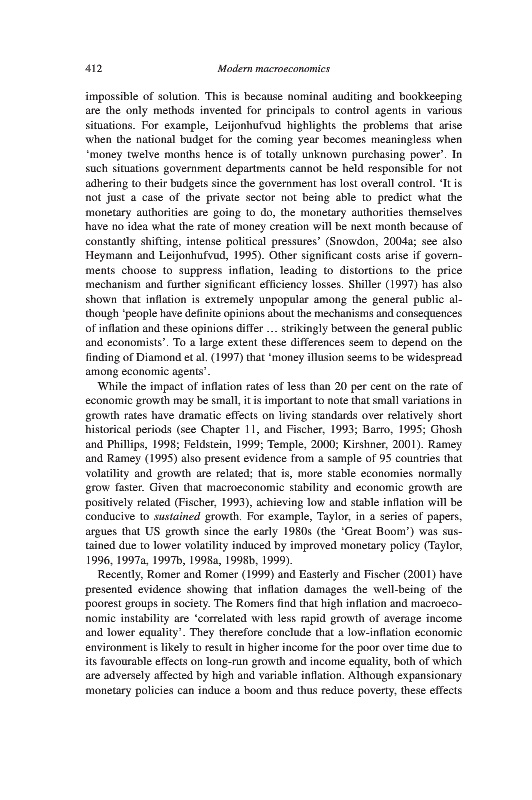 412 Modern macroeconomics

impossible of solution. This is because nominal auditing and bookkeeping are the only methods invented for principals to control agents in various situations. For example, Leijonhufvud highlights the problems that arise when the national budget for the coming year becomes meaningless when 'money twelve months hence is of totally unknown purchasing power'. In such situations government departments cannot be held responsible for not adhering to their budgets since the government has lost overall control. 'It is not just a case of the private sector not being able to predict what the monetary authorities are going to do, the monetary authorities themselves have no idea what the rate of money creation will be next month because of constantly shifting, intense political pressures' (Snowdon, 2004a; see also Heymann and Leijonhufvud, 1995). Other significant costs arise if governments choose to suppress inflation, leading to distortions to the price mechanism and further significant efficiency losses. Shiller (1997) has also shown that inflation is extremely unpopular among the general public although 'people have definite opinions about the mechanisms and consequences of inflation and these opinions differ … strikingly between the general public and economists'. To a large extent these differences seem to depend on the finding of Diamond et al. (1997) that 'money illusion seems to be widespread among economic agents'.

While the impact of inflation rates of less than 20 per cent on the rate of economic growth may be small, it is important to note that small variations in growth rates have dramatic effects on living standards over relatively short historical periods (see Chapter 11, and Fischer, 1993; Barro, 1995; Ghosh and Phillips, 1998; Feldstein, 1999; Temple, 2000; Kirshner, 2001). Ramey and Ramey (1995) also present evidence from a sample of 95 countries that volatility and growth are related; that is, more stable economies normally grow faster. Given that macroeconomic stability and economic growth are positively related (Fischer, 1993), achieving low and stable inflation will be conducive to sustained growth. For example, Taylor, in a series of papers, argues that US growth since the early 1980s (the 'Great Boom') was sustained due to lower volatility induced by improved monetary policy (Taylor, 1996, 1997a, 1997b, 1998a, 1998b, 1999).

Recently, Romer and Romer (1999) and Easterly and Fischer (2001) have presented evidence showing that inflation damages the well-being of the poorest groups in society. The Romers find that high inflation and macroeconomic instability are 'correlated with less rapid growth of average income and lower equality'. They therefore conclude that a low-inflation economic environment is likely to result in higher income for the poor over time due to its favourable effects on long-run growth and income equality, both of which are adversely affected by high and variable inflation. Although expansionary monetary policies can induce a boom and thus reduce poverty, these effects